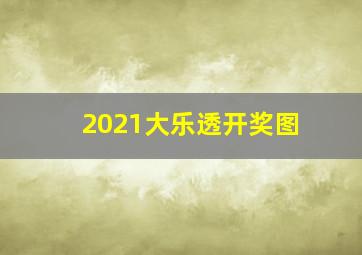 2021大乐透开奖图